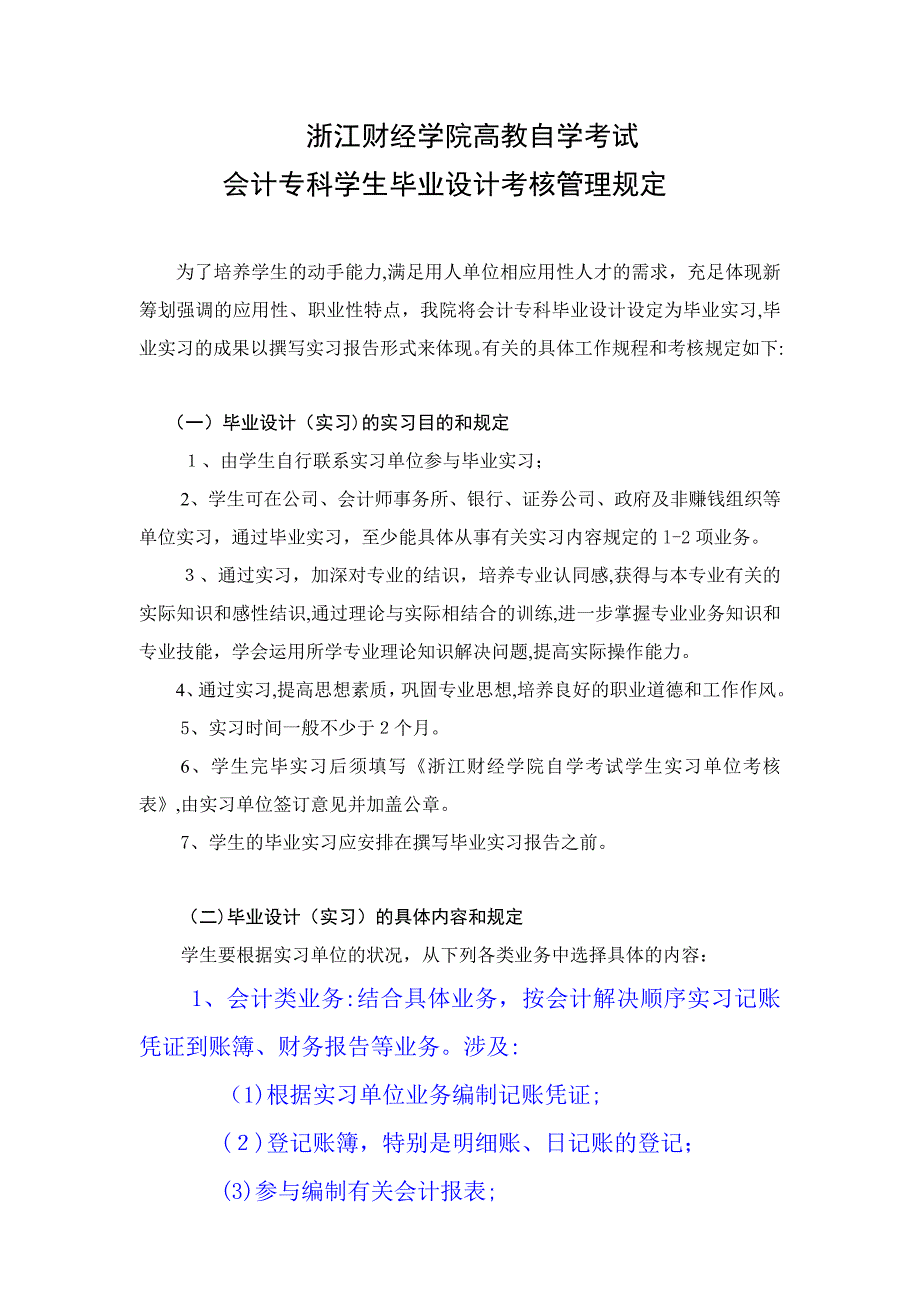 浙江财经学院高教自学考试
会计专科学生毕业设计考核管理规定

为了培养学生的动手能力,满足用人单位相应用性人才的需求，充足体现新筹划强调的应用性、职业性特点，我院将会计专科毕业设计设定为毕业实习,毕业实习的成果以撰写实习报告形式来体现。有关的具体工作规程和考核规定如下:

（一）毕业设计（实习）的实习目的和规定

1、由学生自行联系实习单位参与毕业实习；

2、学生可在公司、会计师事务所、银行、证券公司、政府及非赚钱组织等单位实习，通过毕业实习，至少能具体从事有关实习内容规定的 1-2 项业务。

3、通过实习，加深对专业的结识，培养专业认同感,获得与本专业有关的实际知识和感性结识,通过理论与实际相结合的训练,进一步掌握专业业务知识和专业技能，学会运用所学专业理论知识解决问题,提高实际操作能力。

4、通过实习,提高思想素质，巩固专业思想,培养良好的职业道德和工作作风。

5、实习时间一般不少于 2 个月。

6、学生完毕实习后须填写《浙江财经学院自学考试学生实习单位考核表》,由实习单位签订意见并加盖公章。

7、学生的毕业实习应安排在撰写毕业实习报告之前。

（二)毕业设计（实习）的具体内容和规定

学生要根据实习单位的状况，从下列各类业务中选择具体的内容：

1、会计类业务:结合具体业务，按会计解决顺序实习记账凭证到账簿、财务报告等业务。涉及:

（1)根据实习单位业务编制记账凭证;

（2）登记账簿，特别是明细账、日记账的登记;

(3)参与编制有关会计报表;